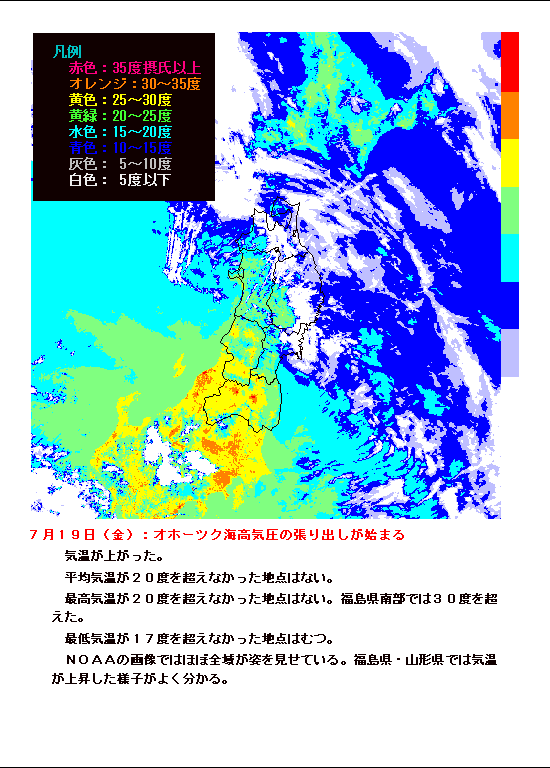 凡例
赤色：35度摂氏以上
オレンジ：30～35度
黄色：25～30度
黄緑：20～25度
水色：15～20度
青色：10～15度
灰色： 5～10度
白色： 5度以下

７月１９日（金）：オホーツク海高気圧の張り出しが始まる

気温が上がった。

平均気温が２０度を超えなかった地点はない。

最高気温が２０度を超えなかった地点はない。福島県南部では３０度を超えた。

最低気温が１７度を超えなかった地点はむつ。

ＮＯＡＡの画像ではほぼ全域が姿を見せている。福島県・山形県では気温が上昇した様子がよく分かる。